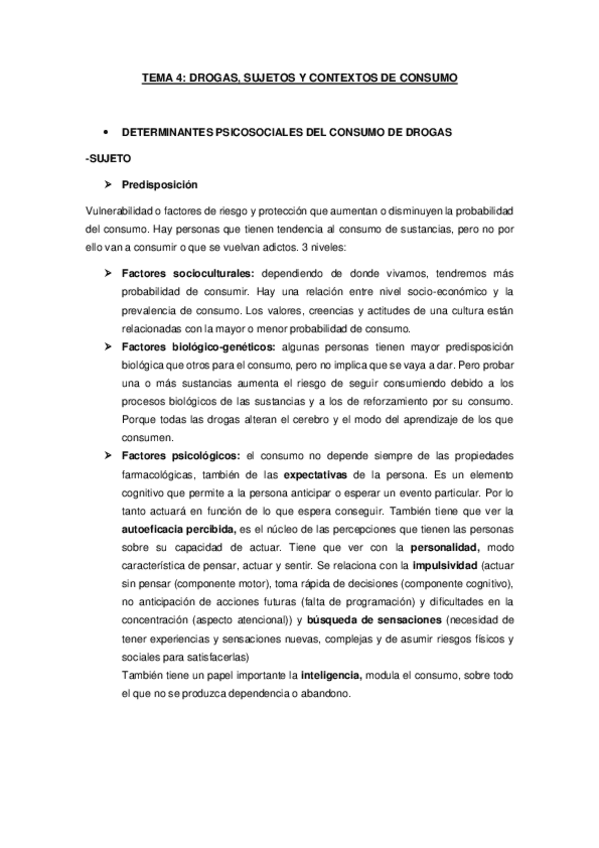 TEMA 4: DROGAS, SUJETOS Y CONTEXTOS DE CONSUMO

• DETERMINANTES PSICOSOCIALES DEL CONSUMO DE DROGAS

-SUJETO

➢ Predisposición

Vulnerabilidad o factores de riesgo y protección que aumentan o disminuyen la probabilidad del consumo. Hay personas que tienen tendencia al consumo de sustancias, pero no por ello van a consumir o que se vuelvan adictos. 3 niveles:

➢ Factores socioculturales: dependiendo de donde vivamos, tendremos más probabilidad de consumir. Hay una relación entre nivel socio-económico y la prevalencia de consumo. Los valores, creencias y actitudes de una cultura están relacionadas con la mayor o menor probabilidad de consumo.

➢ Factores biológico-genéticos: algunas personas tienen mayor predisposición biológica que otros para el consumo, pero no implica que se vaya a dar. Pero probar una o más sustancias aumenta el riesgo de seguir consumiendo debido a los procesos biológicos de las sustancias y a los de reforzamiento por su consumo. Porque todas las drogas alteran el cerebro y el modo del aprendizaje de los que consumen.

➢ Factores psicológicos: el consumo no depende siempre de las propiedades farmacológicas, también de las expectativas de la persona. Es un elemento cognitivo que permite a la persona anticipar o esperar un evento particular. Por lo tanto actuará en función de lo que espera conseguir. También tiene que ver la autoeficacia percibida, es el núcleo de las percepciones que tienen las personas sobre su capacidad de actuar. Tiene que ver con la personalidad, modo característica de pensar, actuar y sentir. Se relaciona con la impulsividad (actuar sin pensar (componente motor), toma rápida de decisiones (componente cognitivo), no anticipación de acciones futuras (falta de programación) y dificultades en la concentración (aspecto atencional)) y búsqueda de sensaciones (necesidad de tener experiencias y sensaciones nuevas, complejas y de asumir riesgos físicos y sociales para satisfacerlas)
También tiene un papel importante la inteligencia, modula el consumo, sobre todo el que no se produzca dependencia o abandono.